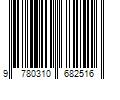 9 780310 682516